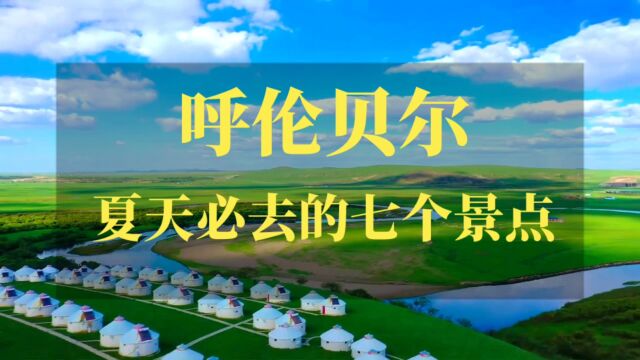 呼伦贝尔

夏天必去的七个景点